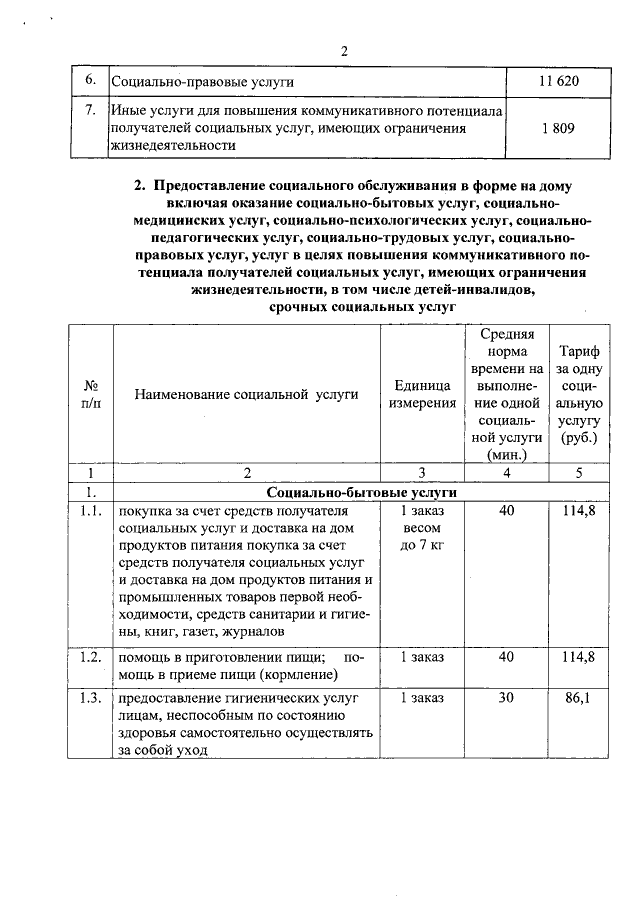 2

| 6. | Социально-правовые услуги | 11 620 |
|---|---|---|
| 7. | Иные услуги для повышения коммуникативного потенциала получателей социальных услуг, имеющих ограничения жизнедеятельности | 1 809 |

2. Предоставление социального обслуживания в форме на дому включая оказание социально-бытовых услуг, социально-медицинских услуг, социально-психологических услуг, социально-педагогических услуг, социально-трудовых услуг, социально-правовых услуг, услуг в целях повышения коммуникативного потенциала получателей социальных услуг, имеющих ограничения жизнедеятельности, в том числе детей-инвалидов, срочных социальных услуг

| № п/п | Наименование социальной услуги | Единица измерения | Средняя норма времени на выполнение одной социальной услуги (мин.) | Тариф за одну социальную услугу (руб.) |
|---|---|---|---|---|
| 1 | 2 | 3 | 4 | 5 |
| 1. | Социально-бытовые услуги | | | |
| 1.1. | покупка за счет средств получателя социальных услуг и доставка на дом продуктов питания покупка за счет средств получателя социальных услуг и доставка на дом продуктов питания и промышленных товаров первой необходимости, средств санитарии и гигиены, книг, газет, журналов | 1 заказ весом до 7 кг | 40 | 114,8 |
| 1.2. | помощь в приготовлении пищи; помощь в приеме пищи (кормление) | 1 заказ | 40 | 114,8 |
| 1.3. | предоставление гигиенических услуг лицам, неспособным по состоянию здоровья самостоятельно осуществлять за собой уход | 1 заказ | 30 | 86,1 |